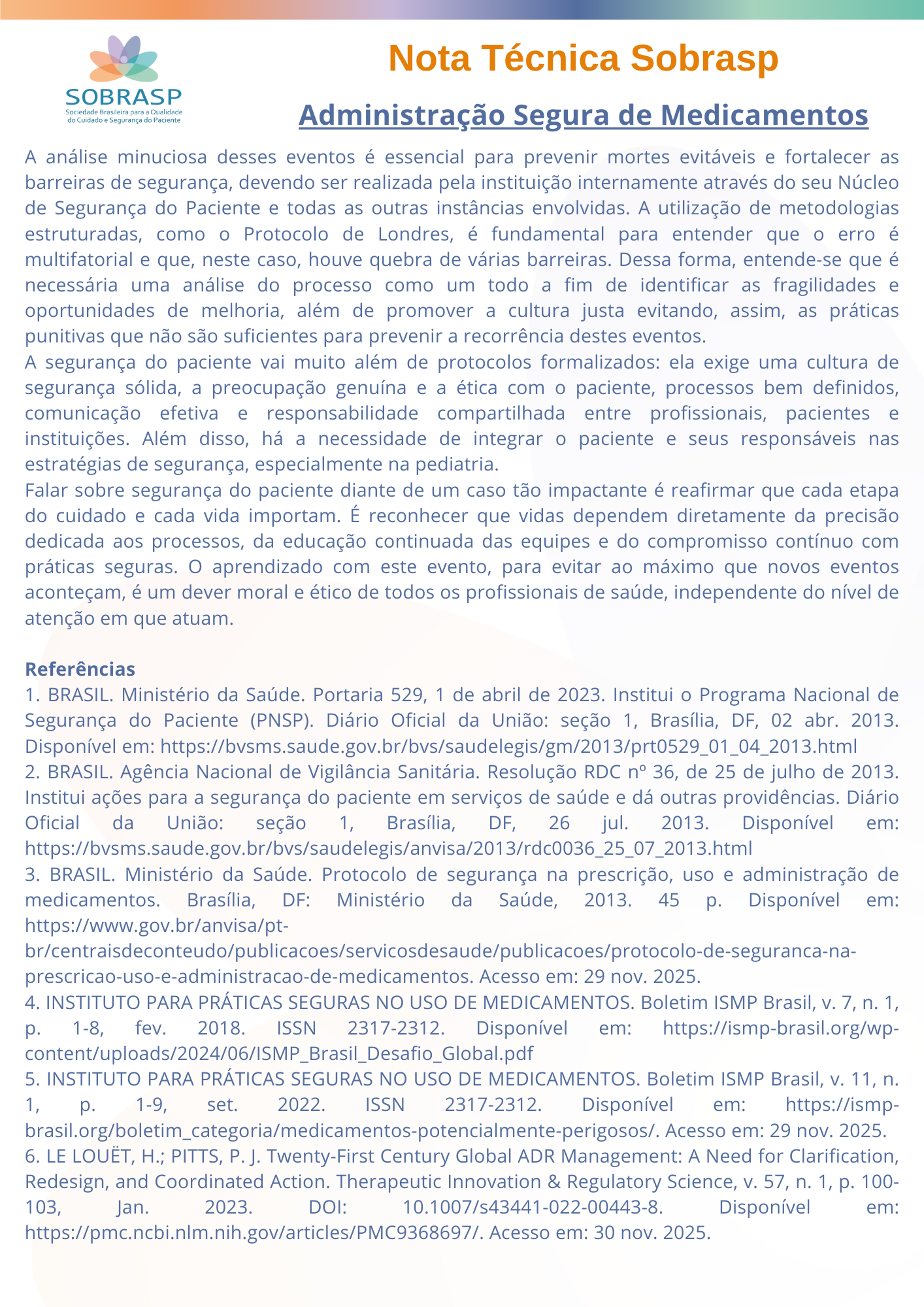 SOBRASP
Sociedade Brasileira para a Qualidade do Cuidado e Segurança do Paciente

Nota Técnica Sobrasp

Administração Segura de Medicamentos

A análise minuciosa desses eventos é essencial para prevenir mortes evitáveis e fortalecer as barreiras de segurança, devendo ser realizada pela instituição internamente através do seu Núcleo de Segurança do Paciente e todas as outras instâncias envolvidas. A utilização de metodologias estruturadas, como o Protocolo de Londres, é fundamental para entender que o erro é multifatorial e que, neste caso, houve quebra de várias barreiras. Dessa forma, entende-se que é necessária uma análise do processo como um todo a fim de identificar as fragilidades e oportunidades de melhoria, além de promover a cultura justa evitando, assim, as práticas punitivas que não são suficientes para prevenir a recorrência destes eventos.
A segurança do paciente vai muito além de protocolos formalizados: ela exige uma cultura de segurança sólida, a preocupação genuína e a ética com o paciente, processos bem definidos, comunicação efetiva e responsabilidade compartilhada entre profissionais, pacientes e instituições. Além disso, há a necessidade de integrar o paciente e seus responsáveis nas estratégias de segurança, especialmente na pediatria.
Falar sobre segurança do paciente diante de um caso tão impactante é reafirmar que cada etapa do cuidado e cada vida importam. É reconhecer que vidas dependem diretamente da precisão dedicada aos processos, da educação continuada das equipes e do compromisso contínuo com práticas seguras. O aprendizado com este evento, para evitar ao máximo que novos eventos aconteçam, é um dever moral e ético de todos os profissionais de saúde, independente do nível de atenção em que atuam.

Referências
1. BRASIL. Ministério da Saúde. Portaria 529, 1 de abril de 2023. Institui o Programa Nacional de Segurança do Paciente (PNSP). Diário Oficial da União: seção 1, Brasília, DF, 02 abr. 2013. Disponível em: https://bvsms.saude.gov.br/bvs/saudelegis/gm/2013/prt0529_01_04_2013.html
2. BRASIL. Agência Nacional de Vigilância Sanitária. Resolução RDC nº 36, de 25 de julho de 2013. Institui ações para a segurança do paciente em serviços de saúde e dá outras providências. Diário Oficial da União: seção 1, Brasília, DF, 26 jul. 2013. Disponível em: https://bvsms.saude.gov.br/bvs/saudelegis/anvisa/2013/rdc0036_25_07_2013.html
3. BRASIL. Ministério da Saúde. Protocolo de segurança na prescrição, uso e administração de medicamentos. Brasília, DF: Ministério da Saúde, 2013. 45 p. Disponível em: https://www.gov.br/anvisa/pt-br/centraisdeconteudo/publicacoes/servicosdesaude/publicacoes/protocolo-de-seguranca-na-prescricao-uso-e-administracao-de-medicamentos. Acesso em: 29 nov. 2025.
4. INSTITUTO PARA PRÁTICAS SEGURAS NO USO DE MEDICAMENTOS. Boletim ISMP Brasil, v. 7, n. 1, p. 1-8, fev. 2018. ISSN 2317-2312. Disponível em: https://ismp-brasil.org/wp-content/uploads/2024/06/ISMP_Brasil_Desafio_Global.pdf
5. INSTITUTO PARA PRÁTICAS SEGURAS NO USO DE MEDICAMENTOS. Boletim ISMP Brasil, v. 11, n. 1, p. 1-9, set. 2022. ISSN 2317-2312. Disponível em: https://ismp-brasil.org/boletim_categoria/medicamentos-potencialmente-perigosos/. Acesso em: 29 nov. 2025.
6. LE LOUËT, H.; PITTS, P. J. Twenty-First Century Global ADR Management: A Need for Clarification, Redesign, and Coordinated Action. Therapeutic Innovation & Regulatory Science, v. 57, n. 1, p. 100-103, Jan. 2023. DOI: 10.1007/s43441-022-00443-8. Disponível em: https://pmc.ncbi.nlm.nih.gov/articles/PMC9368697/. Acesso em: 30 nov. 2025.